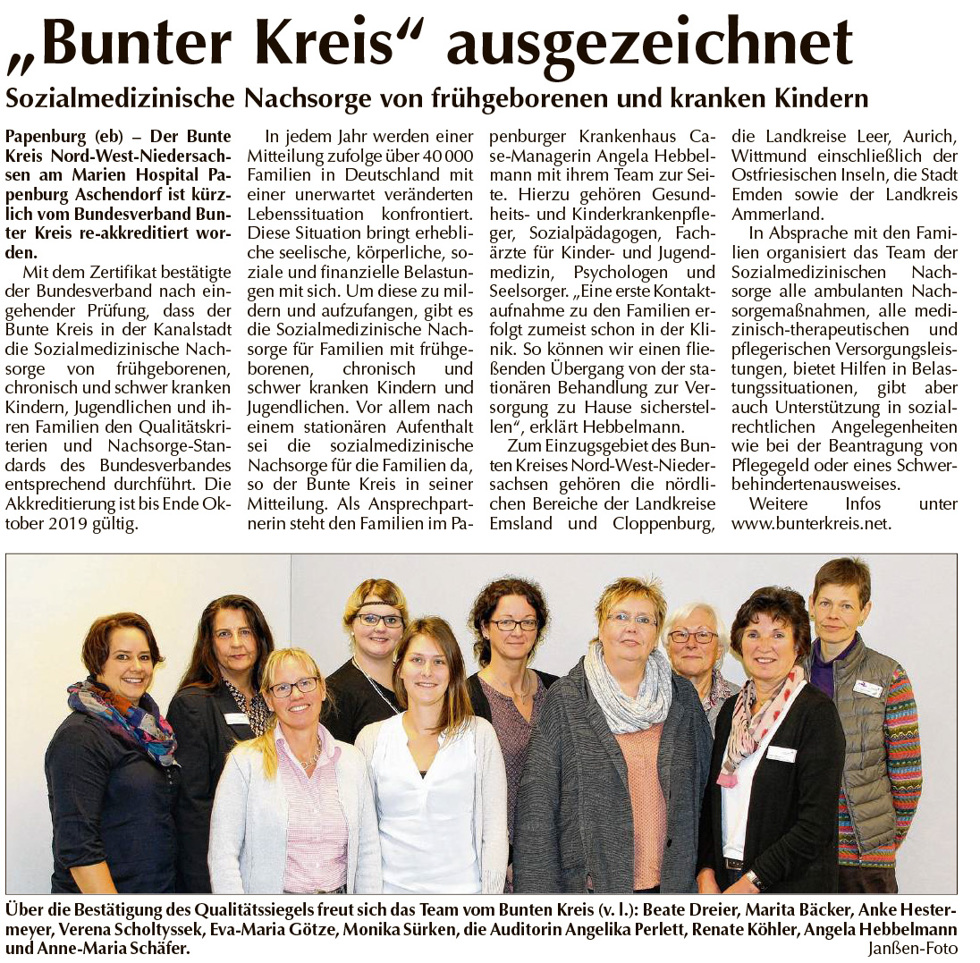 „Bunter Kreis“ ausgezeichnet

Sozialmedizinische Nachsorge von frühgeborenen und kranken Kindern

Papenburg (eb) – Der Bunte Kreis Nord-West-Niedersachsen am Marien Hospital Papenburg Aschendorf ist kürzlich vom Bundesverband Bunter Kreis re-akkreditiert worden.

Mit dem Zertifikat bestätigte der Bundesverband nach eingehender Prüfung, dass der Bunte Kreis in der Kanalstadt die Sozialmedizinische Nachsorge von frühgeborenen, chronisch und schwer kranken Kindern, Jugendlichen und ihren Familien den Qualitätskriterien und Nachsorge-Standards des Bundesverbandes entsprechend durchführt. Die Akkreditierung ist bis Ende Oktober 2019 gültig.

In jedem Jahr werden einer Mitteilung zufolge über 40 000 Familien in Deutschland mit einer unerwartet veränderten Lebenssituation konfrontiert. Diese Situation bringt erhebliche seelische, körperliche, soziale und finanzielle Belastungen mit sich. Um diese zu mildern und aufzufangen, gibt es die Sozialmedizinische Nachsorge für Familien mit frühgeborenen, chronisch und schwer kranken Kindern und Jugendlichen. Vor allem nach einem stationären Aufenthalt sei die sozialmedizinische Nachsorge für die Familien da, so der Bunte Kreis in seiner Mitteilung. Als Ansprechpartnerin steht den Familien im Papenburger Krankenhaus Case-Managerin Angela Hebbelmann mit ihrem Team zur Seite. Hierzu gehören Gesundheits- und Kinderkrankenpfleger, Sozialpädagogen, Fachärzte für Kinder- und Jugendmedizin, Psychologen und Seelsorger. „Eine erste Kontaktaufnahme zu den Familien erfolgt zumeist schon in der Klinik. So können wir einen fließenden Übergang von der stationären Behandlung zur Versorgung zu Hause sicherstellen“, erklärt Hebbelmann.

Zum Einzugsgebiet des Bunten Kreises Nord-West-Niedersachsen gehören die nördlichen Bereiche der Landkreise Emsland und Cloppenburg, die Landkreise Leer, Aurich, Wittmund einschließlich der Ostfriesischen Inseln, die Stadt Emden sowie der Landkreis Ammerland.

In Absprache mit den Familien organisiert das Team der Sozialmedizinischen Nachsorge alle ambulanten Nachsorgemaßnahmen, alle medizinisch-therapeutischen und pflegerischen Versorgungsleistungen, bietet Hilfen in Belastungssituationen, gibt aber auch Unterstützung in sozialrechtlichen Angelegenheiten wie bei der Beantragung von Pflegegeld oder eines Schwerbehindertenausweises.

Weitere Infos unter www.bunterkreis.net.

Über die Bestätigung des Qualitätssiegels freut sich das Team vom Bunten Kreis (v. l.): Beate Dreier, Marita Bäcker, Anke Hestermeyer, Verena Scholtyssek, Eva-Maria Götze, Monika Sürken, die Auditorin Angelika Perlett, Renate Köhler, Angela Hebbelmann und Anne-Maria Schäfer.
Janßen-Foto